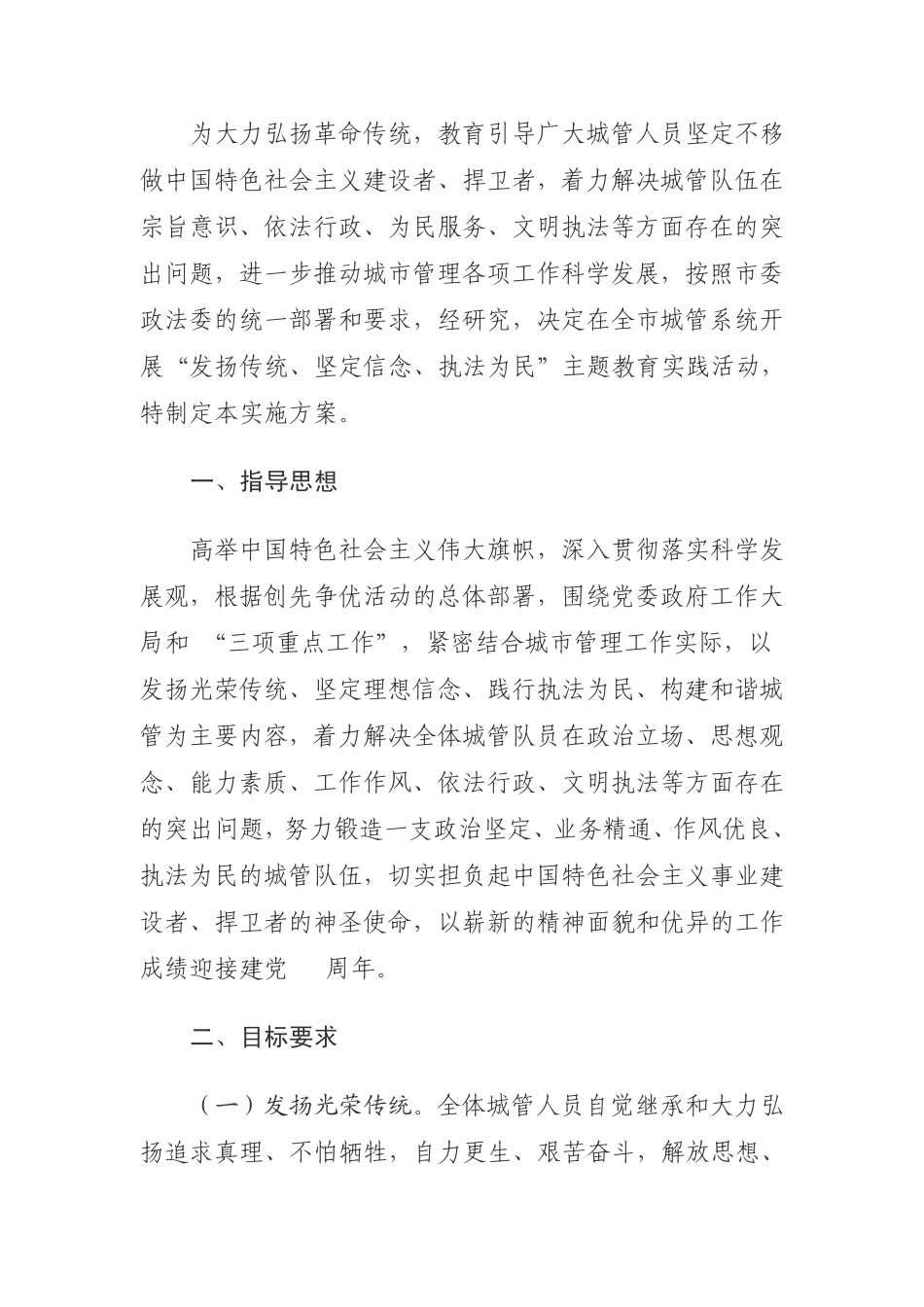 为大力弘扬革命传统，教育引导广大城管人员坚定不移做中国特色社会主义建设者、捍卫者，着力解决城管队伍在宗旨意识、依法行政、为民服务、文明执法等方面存在的突出问题，进一步推动城市管理各项工作科学发展，按照市委政法委的统一部署和要求，经研究，决定在全市城管系统开展“发扬传统、坚定信念、执法为民”主题教育实践活动，特制定本实施方案。

一、指导思想

高举中国特色社会主义伟大旗帜，深入贯彻落实科学发展观，根据创先争优活动的总体部署，围绕党委政府工作大局和 “三项重点工作”，紧密结合城市管理工作实际，以发扬光荣传统、坚定理想信念、践行执法为民、构建和谐城管为主要内容，着力解决全体城管队员在政治立场、思想观念、能力素质、工作作风、依法行政、文明执法等方面存在的突出问题，努力锻造一支政治坚定、业务精通、作风优良、执法为民的城管队伍，切实担负起中国特色社会主义事业建设者、捍卫者的神圣使命，以崭新的精神面貌和优异的工作成绩迎接建党 周年。

二、目标要求

（一）发扬光荣传统。全体城管人员自觉继承和大力弘扬追求真理、不怕牺牲，自力更生、艰苦奋斗，解放思想、